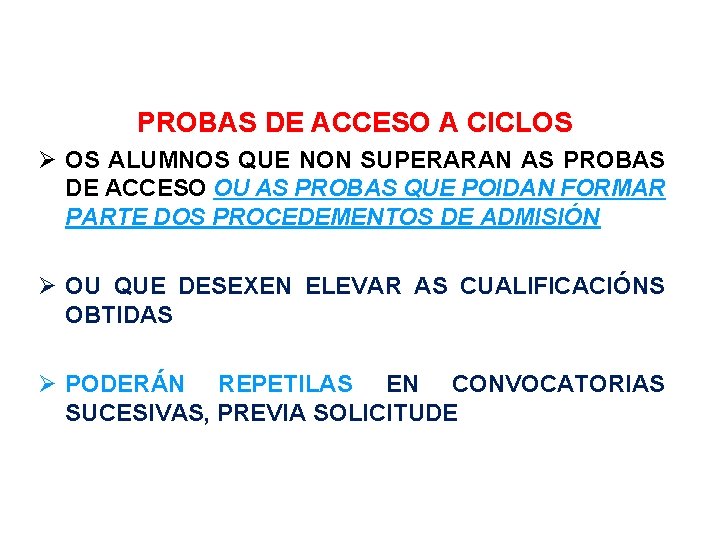 PROBAS DE ACCESO A CICLOS

➢ OS ALUMNOS QUE NON SUPERARAN AS PROBAS DE ACCESO OU AS PROBAS QUE POIDAN FORMAR PARTE DOS PROCEDEMENTOS DE ADMISIÓN

➢ OU QUE DESEXEN ELEVAR AS CUALIFICACIÓNS OBTIDAS

➢ PODERÁN REPETILAS EN CONVOCATORIAS SUCESIVAS, PREVIA SOLICITUDE